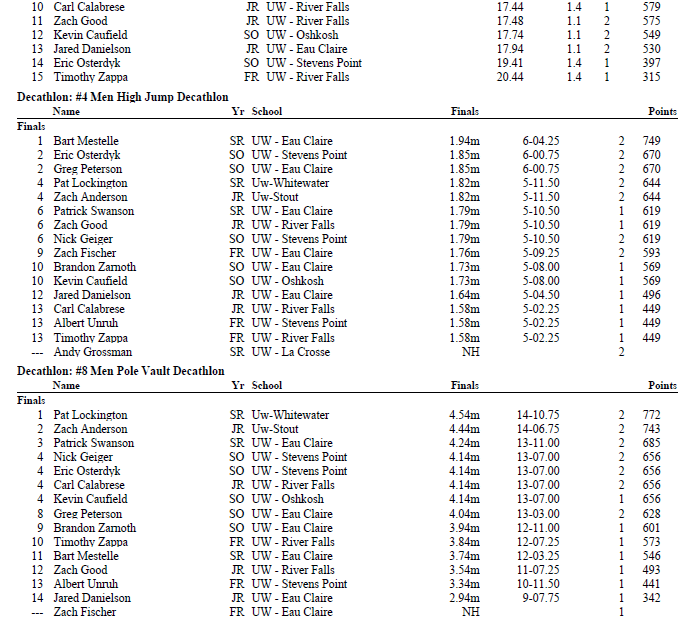 | | | | | | | | |
|---|---|---|---|---|---|---|---|
| 10 | Carl Calabrese | JR | UW - River Falls | 17.44 | 1.4 | 1 | 579 |
| 11 | Zach Good | JR | UW - River Falls | 17.48 | 1.1 | 2 | 575 |
| 12 | Kevin Caufield | SO | UW - Oshkosh | 17.74 | 1.1 | 2 | 549 |
| 13 | Jared Danielson | JR | UW - Eau Claire | 17.94 | 1.1 | 2 | 530 |
| 14 | Eric Osterdyk | SO | UW - Stevens Point | 19.41 | 1.4 | 1 | 397 |
| 15 | Timothy Zappa | FR | UW - River Falls | 20.44 | 1.4 | 1 | 315 |

Decathlon: #4 Men High Jump Decathlon

| | Name | Yr | School | Finals | | | Points |
|---|---|---|---|---|---|---|---|
| Finals | | | | | | | |
| 1 | Bart Mestelle | SR | UW - Eau Claire | 1.94m | 6-04.25 | 2 | 749 |
| 2 | Eric Osterdyk | SO | UW - Stevens Point | 1.85m | 6-00.75 | 2 | 670 |
| 2 | Greg Peterson | SO | UW - Eau Claire | 1.85m | 6-00.75 | 2 | 670 |
| 4 | Pat Lockington | SR | Uw-Whitewater | 1.82m | 5-11.50 | 2 | 644 |
| 4 | Zach Anderson | JR | Uw-Stout | 1.82m | 5-11.50 | 2 | 644 |
| 6 | Patrick Swanson | SR | UW - Eau Claire | 1.79m | 5-10.50 | 1 | 619 |
| 6 | Zach Good | JR | UW - River Falls | 1.79m | 5-10.50 | 1 | 619 |
| 6 | Nick Geiger | SO | UW - Stevens Point | 1.79m | 5-10.50 | 2 | 619 |
| 9 | Zach Fischer | FR | UW - Eau Claire | 1.76m | 5-09.25 | 2 | 593 |
| 10 | Brandon Zarnoth | SO | UW - Eau Claire | 1.73m | 5-08.00 | 1 | 569 |
| 10 | Kevin Caufield | SO | UW - Oshkosh | 1.73m | 5-08.00 | 1 | 569 |
| 12 | Jared Danielson | JR | UW - Eau Claire | 1.64m | 5-04.50 | 1 | 496 |
| 13 | Carl Calabrese | JR | UW - River Falls | 1.58m | 5-02.25 | 1 | 449 |
| 13 | Albert Unruh | FR | UW - Stevens Point | 1.58m | 5-02.25 | 1 | 449 |
| 13 | Timothy Zappa | FR | UW - River Falls | 1.58m | 5-02.25 | 1 | 449 |
| --- | Andy Grossman | SR | UW - La Crosse | NH | | 2 | |

Decathlon: #8 Men Pole Vault Decathlon

| | Name | Yr | School | Finals | | | Points |
|---|---|---|---|---|---|---|---|
| Finals | | | | | | | |
| 1 | Pat Lockington | SR | Uw-Whitewater | 4.54m | 14-10.75 | 2 | 772 |
| 2 | Zach Anderson | JR | Uw-Stout | 4.44m | 14-06.75 | 2 | 743 |
| 3 | Patrick Swanson | SR | UW - Eau Claire | 4.24m | 13-11.00 | 2 | 685 |
| 4 | Nick Geiger | SO | UW - Stevens Point | 4.14m | 13-07.00 | 2 | 656 |
| 4 | Eric Osterdyk | SO | UW - Stevens Point | 4.14m | 13-07.00 | 2 | 656 |
| 4 | Carl Calabrese | JR | UW - River Falls | 4.14m | 13-07.00 | 2 | 656 |
| 4 | Kevin Caufield | SO | UW - Oshkosh | 4.14m | 13-07.00 | 1 | 656 |
| 8 | Greg Peterson | SO | UW - Eau Claire | 4.04m | 13-03.00 | 2 | 628 |
| 9 | Brandon Zarnoth | SO | UW - Eau Claire | 3.94m | 12-11.00 | 1 | 601 |
| 10 | Timothy Zappa | FR | UW - River Falls | 3.84m | 12-07.25 | 1 | 573 |
| 11 | Bart Mestelle | SR | UW - Eau Claire | 3.74m | 12-03.25 | 1 | 546 |
| 12 | Zach Good | JR | UW - River Falls | 3.54m | 11-07.25 | 1 | 493 |
| 13 | Albert Unruh | FR | UW - Stevens Point | 3.34m | 10-11.50 | 1 | 441 |
| 14 | Jared Danielson | JR | UW - Eau Claire | 2.94m | 9-07.75 | 1 | 342 |
| --- | Zach Fischer | FR | UW - Eau Claire | NH | | 1 | |